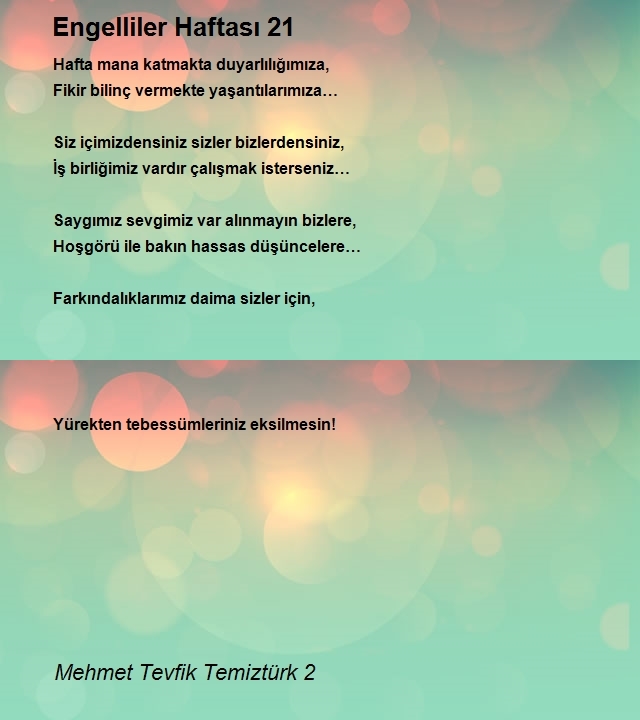 Engelliler Haftası 21

Hafta mana katmakta duyarlılığımıza,
Fikir bilinç vermekte yaşantılarımıza…

Siz içimizdensiniz sizler bizlerdensiniz,
İş birliğimiz vardır çalışmak isterseniz…

Saygımız sevgimiz var alınmayın bizlere,
Hoşgörü ile bakın hassas düşüncelere…

Farkındalıklarımız daima sizler için,

Yürekten tebessümleriniz eksilmesin!

Mehmet Tevfik Temiztürk 2